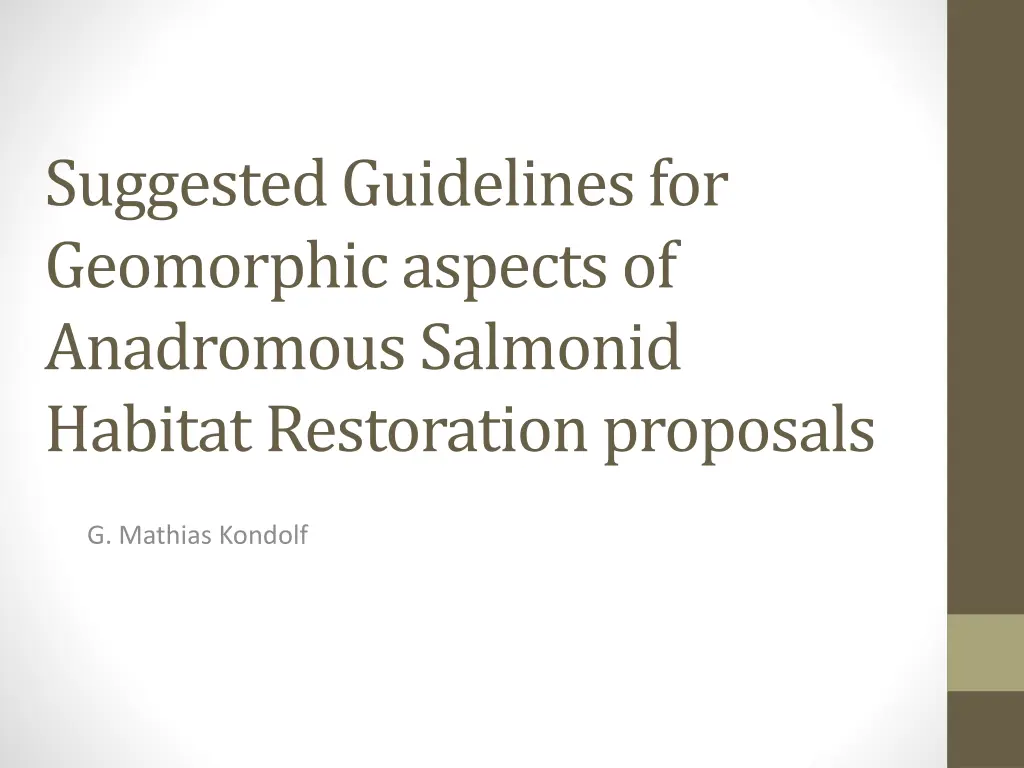 Suggested Guidelines for Geomorphic aspects of Anadromous Salmonid Habitat Restoration proposals

G. Mathias Kondolf